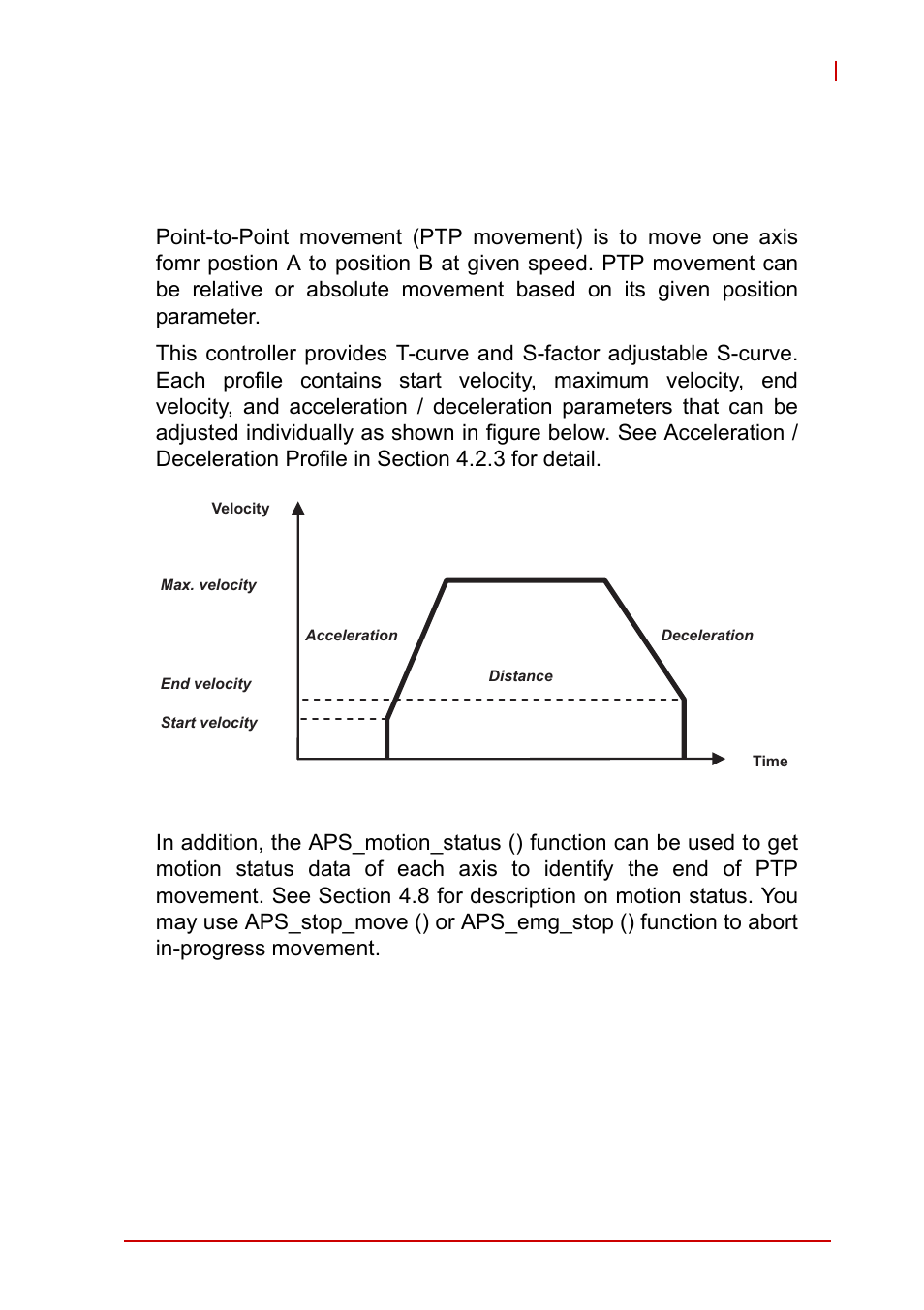 Point-to-Point movement (PTP movement) is to move one axis fomr postion A to position B at given speed. PTP movement can be relative or absolute movement based on its given position parameter.

This controller provides T-curve and S-factor adjustable S-curve. Each profile contains start velocity, maximum velocity, end velocity, and acceleration / deceleration parameters that can be adjusted individually as shown in figure below. See Acceleration / Deceleration Profile in Section 4.2.3 for detail.

Velocity

Max. velocity

Acceleration

Deceleration

Distance

End velocity

Start velocity

Time

In addition, the APS_motion_status () function can be used to get motion status data of each axis to identify the end of PTP movement. See Section 4.8 for description on motion status. You may use APS_stop_move () or APS_emg_stop () function to abort in-progress movement.